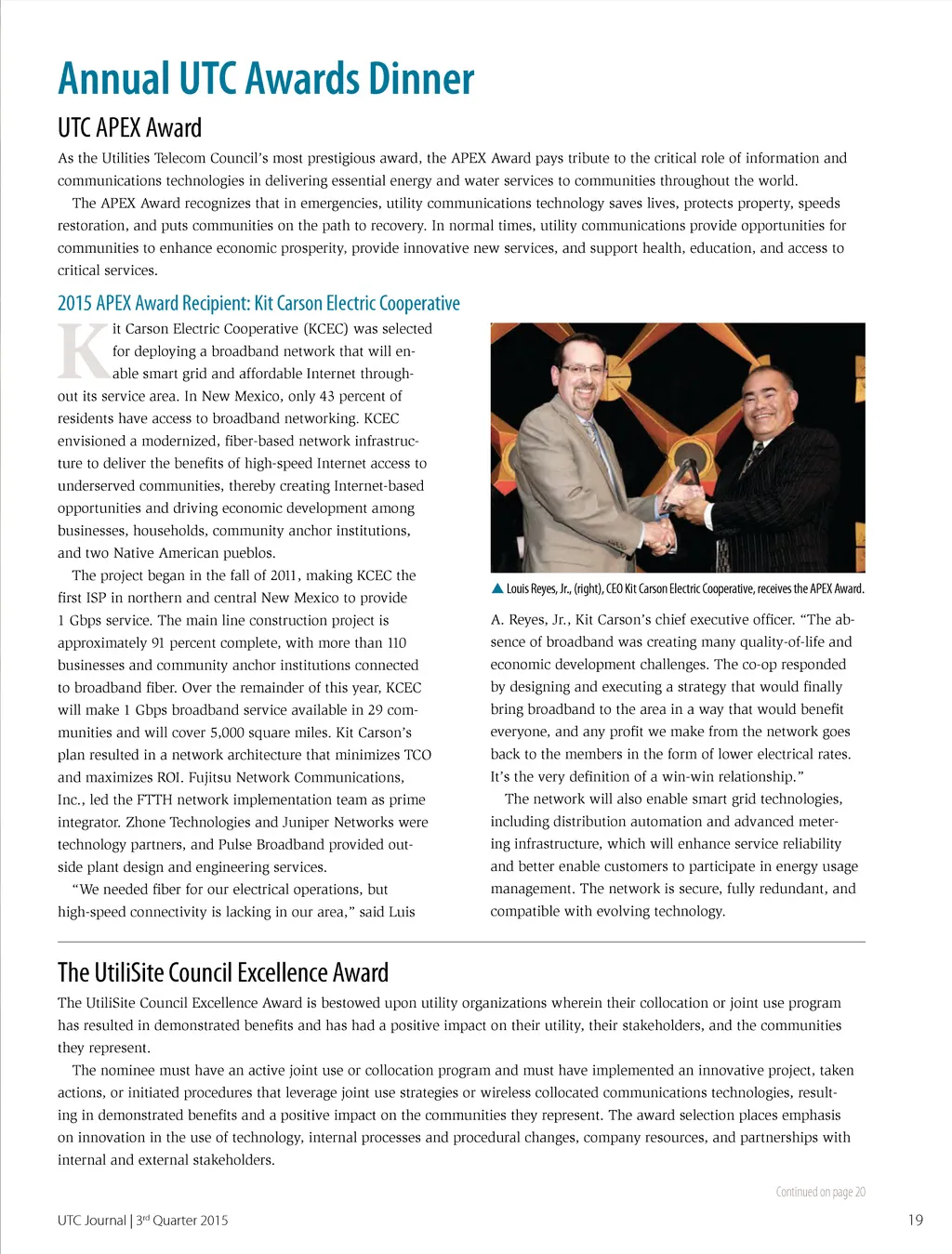 Annual UTC Awards Dinner

UTC APEX Award

As the Utilities Telecom Council's most prestigious award, the APEX Award pays tribute to the critical role of information and communications technologies in delivering essential energy and water services to communities throughout the world.

The APEX Award recognizes that in emergencies, utility communications technology saves lives, protects property, speeds restoration, and puts communities on the path to recovery. In normal times, utility communications provide opportunities for communities to enhance economic prosperity, provide innovative new services, and support health, education, and access to critical services.

2015 APEX Award Recipient: Kit Carson Electric Cooperative

Kit Carson Electric Cooperative (KCEC) was selected for deploying a broadband network that will enable smart grid and affordable Internet throughout its service area. In New Mexico, only 43 percent of residents have access to broadband networking. KCEC envisioned a modernized, fiber-based network infrastructure to deliver the benefits of high-speed Internet access to underserved communities, thereby creating Internet-based opportunities and driving economic development among businesses, households, community anchor institutions, and two Native American pueblos.

The project began in the fall of 2011, making KCEC the first ISP in northern and central New Mexico to provide 1 Gbps service. The main line construction project is approximately 91 percent complete, with more than 110 businesses and community anchor institutions connected to broadband fiber. Over the remainder of this year, KCEC will make 1 Gbps broadband service available in 29 communities and will cover 5,000 square miles. Kit Carson's plan resulted in a network architecture that minimizes TCO and maximizes ROI. Fujitsu Network Communications, Inc., led the FTTH network implementation team as prime integrator. Zhone Technologies and Juniper Networks were technology partners, and Pulse Broadband provided outside plant design and engineering services.

"We needed fiber for our electrical operations, but high-speed connectivity is lacking in our area," said Luis

▲ Louis Reyes, Jr., (right), CEO Kit Carson Electric Cooperative, receives the APEX Award.

A. Reyes, Jr., Kit Carson's chief executive officer. "The absence of broadband was creating many quality-of-life and economic development challenges. The co-op responded by designing and executing a strategy that would finally bring broadband to the area in a way that would benefit everyone, and any profit we make from the network goes back to the members in the form of lower electrical rates. It's the very definition of a win-win relationship."

The network will also enable smart grid technologies, including distribution automation and advanced metering infrastructure, which will enhance service reliability and better enable customers to participate in energy usage management. The network is secure, fully redundant, and compatible with evolving technology.

The UtiliSite Council Excellence Award

The UtiliSite Council Excellence Award is bestowed upon utility organizations wherein their collocation or joint use program has resulted in demonstrated benefits and has had a positive impact on their utility, their stakeholders, and the communities they represent.

The nominee must have an active joint use or collocation program and must have implemented an innovative project, taken actions, or initiated procedures that leverage joint use strategies or wireless collocated communications technologies, resulting in demonstrated benefits and a positive impact on the communities they represent. The award selection places emphasis on innovation in the use of technology, internal processes and procedural changes, company resources, and partnerships with internal and external stakeholders.

Continued on page 20

UTC Journal | 3$^{rd}$ Quarter 2015

19